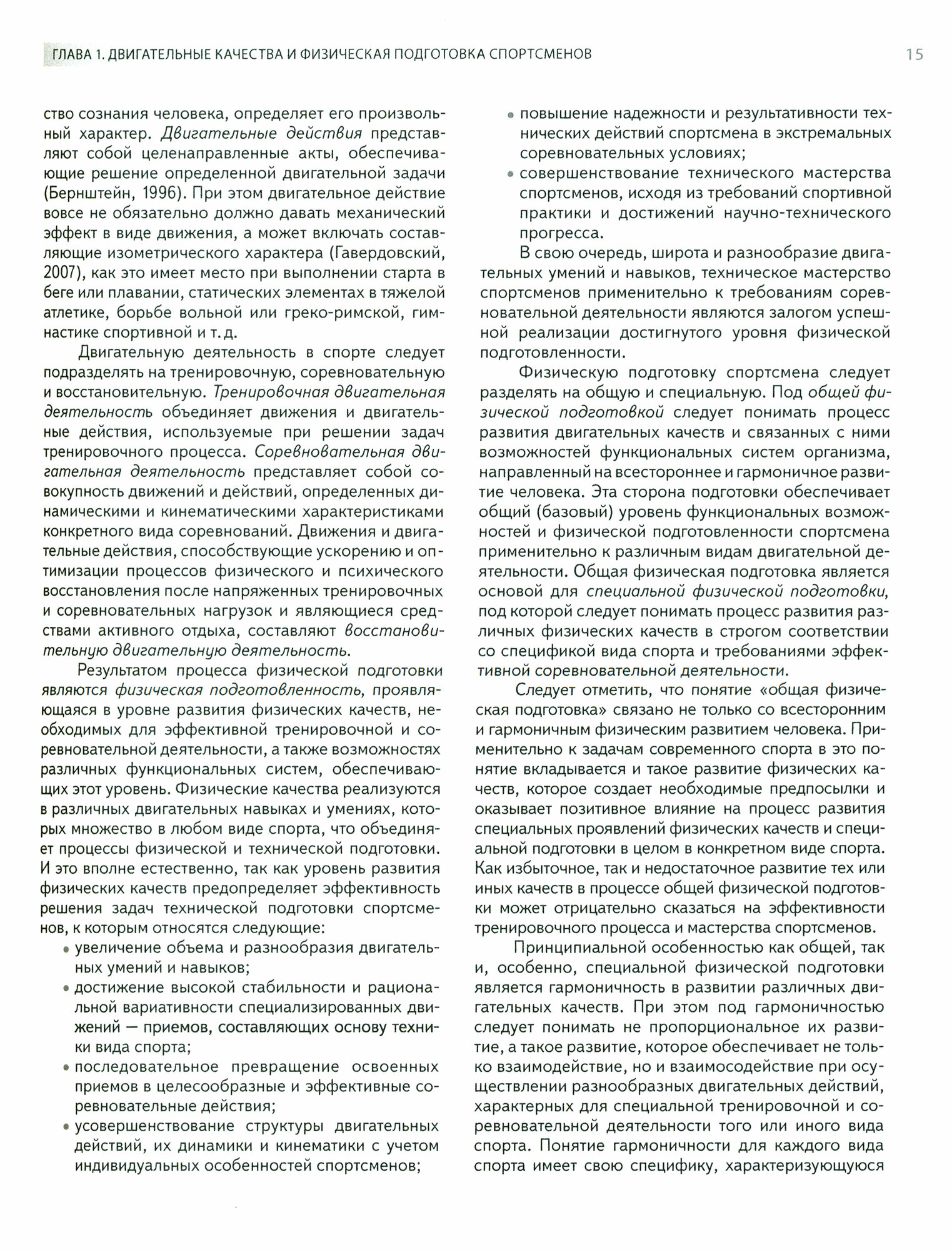 ГЛАВА 1. ДВИГАТЕЛЬНЫЕ КАЧЕСТВА И ФИЗИЧЕСКАЯ ПОДГОТОВКА СПОРТСМЕНОВ 15

ство сознания человека, определяет его произвольный характер. Двигательные действия представляют собой целенаправленные акты, обеспечивающие решение определенной двигательной задачи (Бернштейн, 1996). При этом двигательное действие вовсе не обязательно должно давать механический эффект в виде движения, а может включать составляющие изометрического характера (Гавердовский, 2007), как это имеет место при выполнении старта в беге или плавании, статических элементах в тяжелой атлетике, борьбе вольной или греко-римской, гимнастике спортивной и т. д.

Двигательную деятельность в спорте следует подразделять на тренировочную, соревновательную и восстановительную. Тренировочная двигательная деятельность объединяет движения и двигательные действия, используемые при решении задач тренировочного процесса. Соревновательная двигательная деятельность представляет собой совокупность движений и действий, определенных динамическими и кинематическими характеристиками конкретного вида соревнований. Движения и двигательные действия, способствующие ускорению и оптимизации процессов физического и психического восстановления после напряженных тренировочных и соревновательных нагрузок и являющиеся средствами активного отдыха, составляют восстановительную двигательную деятельность.

Результатом процесса физической подготовки являются физическая подготовленность, проявляющаяся в уровне развития физических качеств, необходимых для эффективной тренировочной и соревновательной деятельности, а также возможностях различных функциональных систем, обеспечивающих этот уровень. Физические качества реализуются в различных двигательных навыках и умениях, которых множество в любом виде спорта, что объединяет процессы физической и технической подготовки. И это вполне естественно, так как уровень развития физических качеств предопределяет эффективность решения задач технической подготовки спортсменов, к которым относятся следующие:
• увеличение объема и разнообразия двигательных умений и навыков;
• достижение высокой стабильности и рациональной вариативности специализированных движений — приемов, составляющих основу техники вида спорта;
• последовательное превращение освоенных приемов в целесообразные и эффективные соревновательные действия;
• усовершенствование структуры двигательных действий, их динамики и кинематики с учетом индивидуальных особенностей спортсменов;
• повышение надежности и результативности технических действий спортсмена в экстремальных соревновательных условиях;
• совершенствование технического мастерства спортсменов, исходя из требований спортивной практики и достижений научно-технического прогресса.

В свою очередь, широта и разнообразие двигательных умений и навыков, техническое мастерство спортсменов применительно к требованиям соревновательной деятельности являются залогом успешной реализации достигнутого уровня физической подготовленности.

Физическую подготовку спортсмена следует разделять на общую и специальную. Под общей физической подготовкой следует понимать процесс развития двигательных качеств и связанных с ними возможностей функциональных систем организма, направленный на всестороннее и гармоничное развитие человека. Эта сторона подготовки обеспечивает общий (базовый) уровень функциональных возможностей и физической подготовленности спортсмена применительно к различным видам двигательной деятельности. Общая физическая подготовка является основой для специальной физической подготовки, под которой следует понимать процесс развития различных физических качеств в строгом соответствии со спецификой вида спорта и требованиями эффективной соревновательной деятельности.

Следует отметить, что понятие «общая физическая подготовка» связано не только со всесторонним и гармоничным физическим развитием человека. Применительно к задачам современного спорта в это понятие вкладывается и такое развитие физических качеств, которое создает необходимые предпосылки и оказывает позитивное влияние на процесс развития специальных проявлений физических качеств и специальной подготовки в целом в конкретном виде спорта. Как избыточное, так и недостаточное развитие тех или иных качеств в процессе общей физической подготовки может отрицательно сказаться на эффективности тренировочного процесса и мастерства спортсменов.

Принципиальной особенностью как общей, так и, особенно, специальной физической подготовки является гармоничность в развитии различных двигательных качеств. При этом под гармоничностью следует понимать не пропорциональное их развитие, а такое развитие, которое обеспечивает не только взаимодействие, но и взаимосодействие при осуществлении разнообразных двигательных действий, характерных для специальной тренировочной и соревновательной деятельности того или иного вида спорта. Понятие гармоничности для каждого вида спорта имеет свою специфику, характеризующуюся